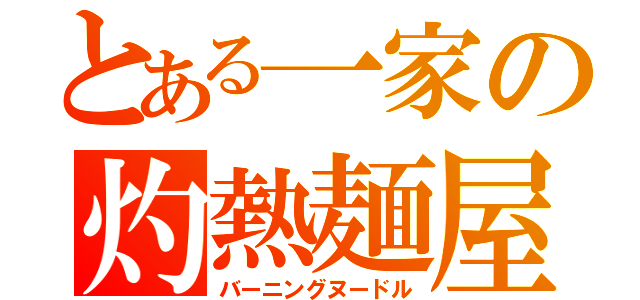 とある一家の
灼熱麺屋
バーニングヌードル